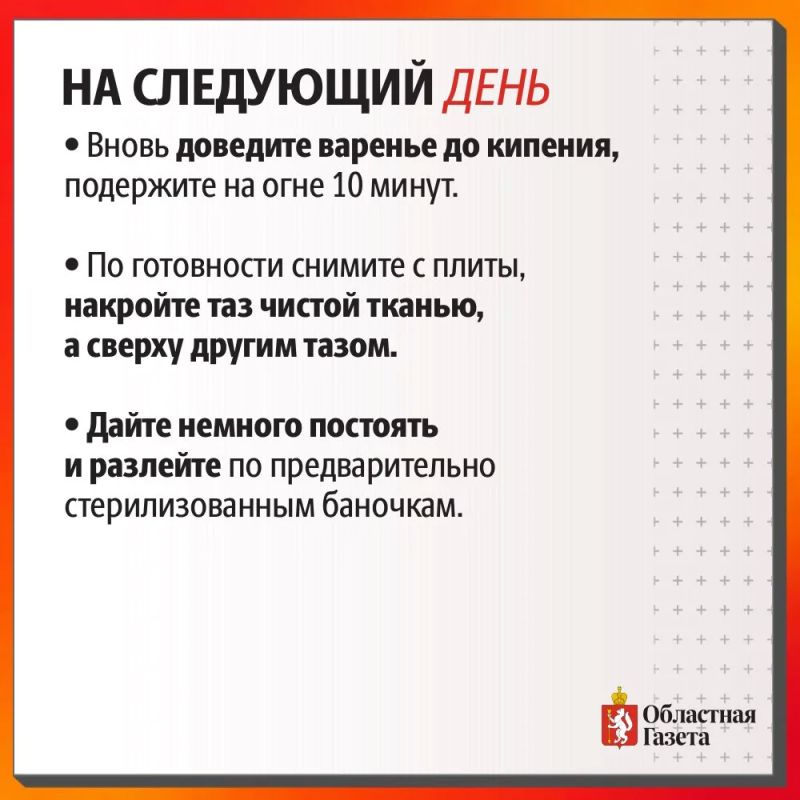 НА СЛЕДУЮЩИЙ ДЕНЬ

• Вновь доведите варенье до кипения, подержите на огне 10 минут.

• По готовности снимите с плиты, накройте таз чистой тканью, а сверху другим тазом.

• Дайте немного постоять и разлейте по предварительно стерилизованным баночкам.

Областная Газета